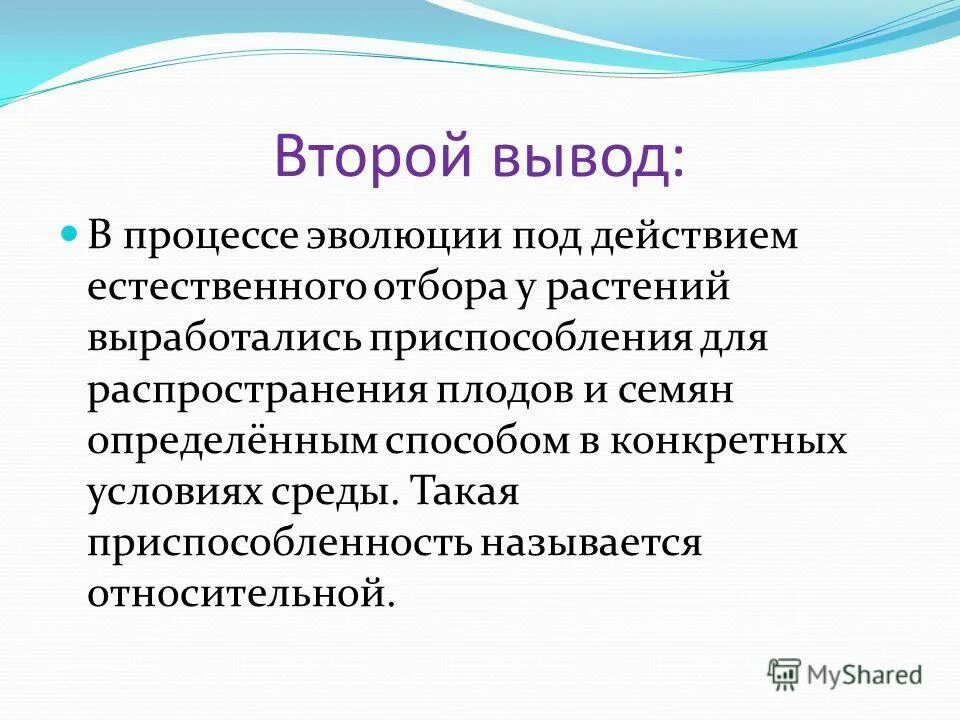 Второй вывод:

В процессе эволюции под действием естественного отбора у растений выработались приспособления для распространения плодов и семян определённым способом в конкретных условиях среды. Такая приспособленность называется относительной.

MyShared